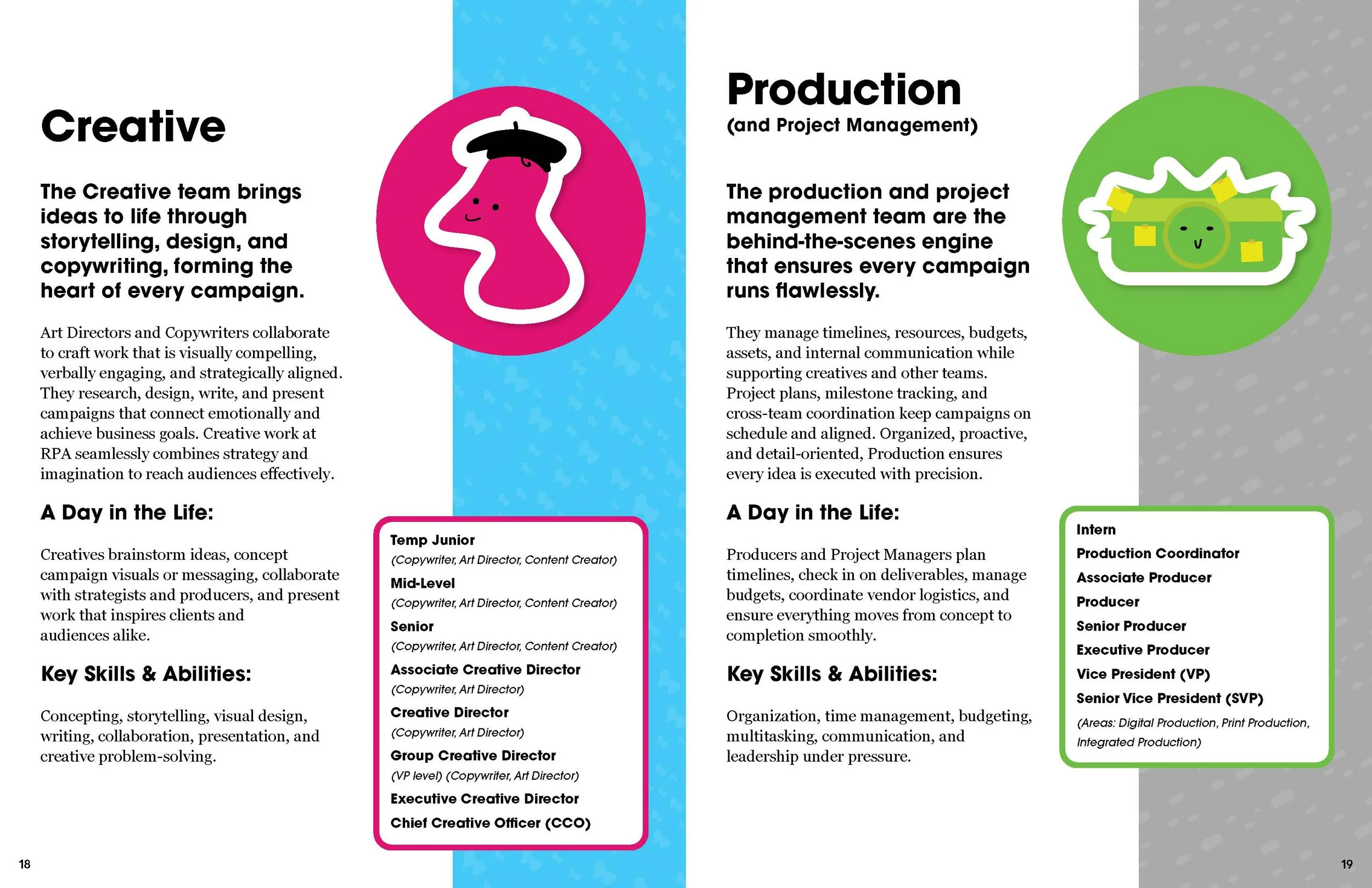 Creative

The Creative team brings ideas to life through storytelling, design, and copywriting, forming the heart of every campaign.

Art Directors and Copywriters collaborate to craft work that is visually compelling, verbally engaging, and strategically aligned. They research, design, write, and present campaigns that connect emotionally and achieve business goals. Creative work at RPA seamlessly combines strategy and imagination to reach audiences effectively.

A Day in the Life:

Creatives brainstorm ideas, concept campaign visuals or messaging, collaborate with strategists and producers, and present work that inspires clients and audiences alike.

Key Skills & Abilities:

Concepting, storytelling, visual design, writing, collaboration, presentation, and creative problem-solving.

Temp Junior
(Copywriter, Art Director, Content Creator)
Mid-Level
(Copywriter, Art Director, Content Creator)
Senior
(Copywriter, Art Director, Content Creator)
Associate Creative Director
(Copywriter, Art Director)
Creative Director
(Copywriter, Art Director)
Group Creative Director
(VP level) (Copywriter, Art Director)
Executive Creative Director
Chief Creative Officer (CCO)

18

Production
(and Project Management)

The production and project management team are the behind-the-scenes engine that ensures every campaign runs flawlessly.

They manage timelines, resources, budgets, assets, and internal communication while supporting creatives and other teams. Project plans, milestone tracking, and cross-team coordination keep campaigns on schedule and aligned. Organized, proactive, and detail-oriented, Production ensures every idea is executed with precision.

A Day in the Life:

Producers and Project Managers plan timelines, check in on deliverables, manage budgets, coordinate vendor logistics, and ensure everything moves from concept to completion smoothly.

Key Skills & Abilities:

Organization, time management, budgeting, multitasking, communication, and leadership under pressure.

Intern
Production Coordinator
Associate Producer
Producer
Senior Producer
Executive Producer
Vice President (VP)
Senior Vice President (SVP)
(Areas: Digital Production, Print Production, Integrated Production)

19